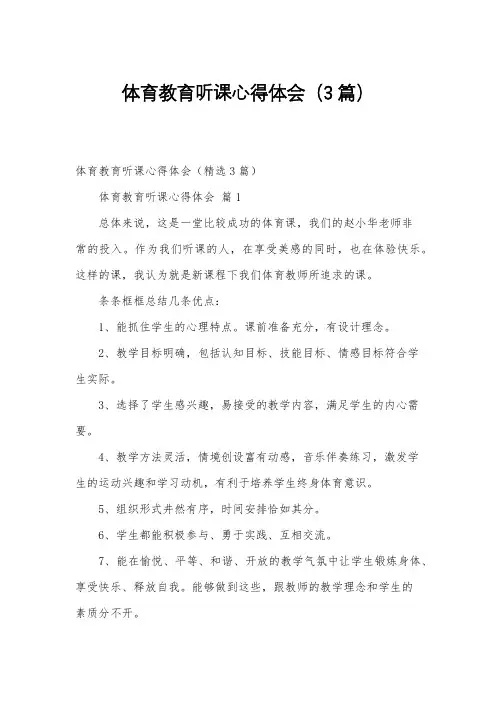 体育教育听课心得体会（3篇）

体育教育听课心得体会（精选3篇）

体育教育听课心得体会 篇1

总体来说，这是一堂比较成功的体育课，我们的赵小华老师非常的投入。作为我们听课的人，在享受美感的同时，也在体验快乐。这样的课，我认为就是新课程下我们体育教师所追求的课。

条条框框总结几条优点：

1、能抓住学生的心理特点。课前准备充分，有设计理念。

2、教学目标明确，包括认知目标、技能目标、情感目标符合学生实际。

3、选择了学生感兴趣，易接受的教学内容，满足学生的内心需要。

4、教学方法灵活，情境创设富有动感，音乐伴奏练习，激发学生的运动兴趣和学习动机，有利于培养学生终身体育意识。

5、组织形式井然有序，时间安排恰如其分。

6、学生都能积极参与、勇于实践、互相交流。

7、能在愉悦、平等、和谐、开放的教学气氛中让学生锻炼身体、享受快乐、释放自我。能够做到这些，跟教师的教学理念和学生的素质分不开。